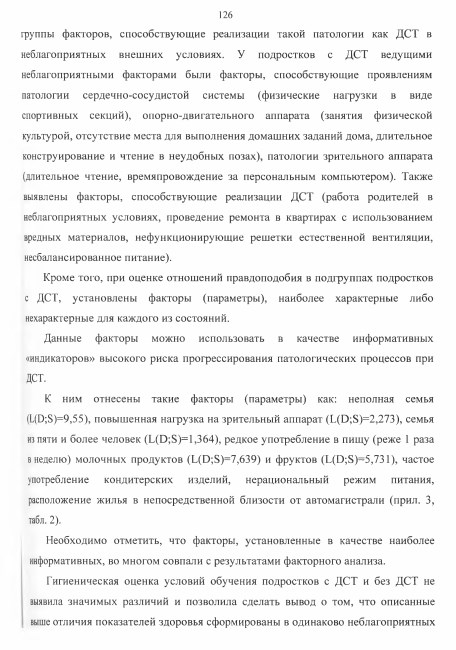 126

группы факторов, способствующие реализации такой патологии как ДСТ в неблагоприятных внешних условиях. У подростков с ДСТ ведущими неблагоприятными факторами были факторы, способствующие проявлениям патологии сердечно-сосудистой системы (физические нагрузки в виде спортивных секций), опорно-двигательного аппарата (занятия физической культурой, отсутствие места для выполнения домашних заданий дома, длительное конструирование и чтение в неудобных позах), патологии зрительного аппарата (длительное чтение, времяпровождение за персональным компьютером). Также выявлены факторы, способствующие реализации ДСТ (работа родителей в неблагоприятных условиях, проведение ремонта в квартирах с использованием вредных материалов, нефункционирующие решетки естественной вентиляции, несбалансированное питание).

Кроме того, при оценке отношений правдоподобия в подгруппах подростков с ДСТ, установлены факторы (параметры), наиболее характерные либо нехарактерные для каждого из состояний.

Данные факторы можно использовать в качестве информативных «индикаторов» высокого риска прогрессирования патологических процессов при ДСТ.

К ним отнесены такие факторы (параметры) как: неполная семья (L(D;S)=9,55), повышенная нагрузка на зрительный аппарат (L(D;S)=2,273), семья из пяти и более человек (L(D;S)=1,364), редкое употребление в пищу (реже 1 раза в неделю) молочных продуктов (L(D;S)=7,639) и фруктов (L(D;S)=5,731), частое употребление кондитерских изделий, нерациональный режим питания, расположение жилья в непосредственной близости от автомагистрали (прил. 3, табл. 2).

Необходимо отметить, что факторы, установленные в качестве наиболее информативных, во многом совпали с результатами факторного анализа.

Гигиеническая оценка условий обучения подростков с ДСТ и без ДСТ не выявила значимых различий и позволила сделать вывод о том, что описанные выше отличия показателей здоровья сформированы в одинаково неблагоприятных